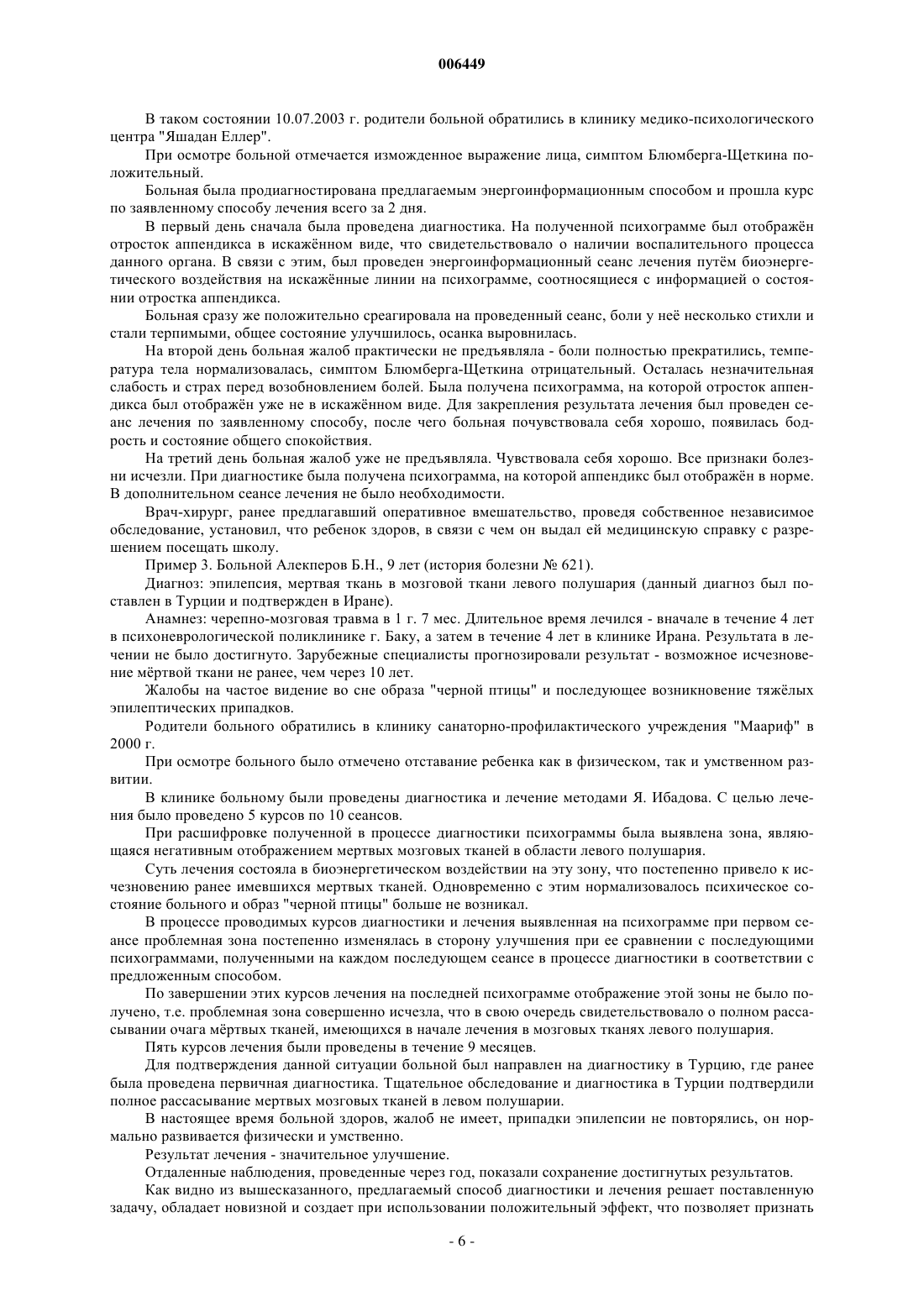 006449

В таком состоянии 10.07.2003 г. родители больной обратились в клинику медико-психологического центра "Яшадан Еллер".

При осмотре больной отмечается изможденное выражение лица, симптом Блюмберга-Щеткина положительный.

Больная была продиагностирована предлагаемым энергоинформационным способом и прошла курс по заявленному способу лечения всего за 2 дня.

В первый день сначала была проведена диагностика. На полученной психограмме был отображён отросток аппендикса в искажённом виде, что свидетельствовало о наличии воспалительного процесса данного органа. В связи с этим, был проведен энергоинформационный сеанс лечения путём биоэнергетического воздействия на искажённые линии на психограмме, соотносящиеся с информацией о состоянии отростка аппендикса.

Больная сразу же положительно среагировала на проведенный сеанс, боли у неё несколько стихли и стали терпимыми, общее состояние улучшилось, осанка выровнилась.

На второй день больная жалоб практически не предъявляла - боли полностью прекратились, температура тела нормализовалась, симптом Блюмберга-Щеткина отрицательный. Осталась незначительная слабость и страх перед возобновлением болей. Была получена психограмма, на которой отросток аппендикса был отображён уже не в искажённом виде. Для закрепления результата лечения был проведен сеанс лечения по заявленному способу, после чего больная почувствовала себя хорошо, появилась бодрость и состояние общего спокойствия.

На третий день больная жалоб уже не предъявляла. Чувствовала себя хорошо. Все признаки болезни исчезли. При диагностике была получена психограмма, на которой аппендикс был отображён в норме. В дополнительном сеансе лечения не было необходимости.

Врач-хирург, ранее предлагавший оперативное вмешательство, проведя собственное независимое обследование, установил, что ребенок здоров, в связи с чем он выдал ей медицинскую справку с разрешением посещать школу.

Пример 3. Больной Алекперов Б.Н., 9 лет (история болезни № 621).

Диагноз: эпилепсия, мертвая ткань в мозговой ткани левого полушария (данный диагноз был поставлен в Турции и подтвержден в Иране).

Анамнез: черепно-мозговая травма в 1 г. 7 мес. Длительное время лечился - вначале в течение 4 лет в психоневрологической поликлинике г. Баку, а затем в течение 4 лет в клинике Ирана. Результата в лечении не было достигнуто. Зарубежные специалисты прогнозировали результат - возможное исчезновение мёртвой ткани не ранее, чем через 10 лет.

Жалобы на частое видение во сне образа "черной птицы" и последующее возникновение тяжёлых эпилептических припадков.

Родители больного обратились в клинику санаторно-профилактического учреждения "Маариф" в 2000 г.

При осмотре больного было отмечено отставание ребенка как в физическом, так и умственном развитии.

В клинике больному были проведены диагностика и лечение методами Я. Ибадова. С целью лечения было проведено 5 курсов по 10 сеансов.

При расшифровке полученной в процессе диагностики психограммы была выявлена зона, являющаяся негативным отображением мертвых мозговых тканей в области левого полушария.

Суть лечения состояла в биоэнергетическом воздействии на эту зону, что постепенно привело к исчезновению ранее имевшихся мертвых тканей. Одновременно с этим нормализовалось психическое состояние больного и образ "черной птицы" больше не возникал.

В процессе проводимых курсов диагностики и лечения выявленная на психограмме при первом сеансе проблемная зона постепенно изменялась в сторону улучшения при ее сравнении с последующими психограммами, полученными на каждом последующем сеансе в процессе диагностики в соответствии с предложенным способом.

По завершении этих курсов лечения на последней психограмме отображение этой зоны не было получено, т.е. проблемная зона совершенно исчезла, что в свою очередь свидетельствовало о полном рассасывании очага мёртвых тканей, имеющихся в начале лечения в мозговых тканях левого полушария.

Пять курсов лечения были проведены в течение 9 месяцев.

Для подтверждения данной ситуации больной был направлен на диагностику в Турцию, где ранее была проведена первичная диагностика. Тщательное обследование и диагностика в Турции подтвердили полное рассасывание мертвых мозговых тканей в левом полушарии.

В настоящее время больной здоров, жалоб не имеет, припадки эпилепсии не повторялись, он нормально развивается физически и умственно.

Результат лечения - значительное улучшение.

Отдаленные наблюдения, проведенные через год, показали сохранение достигнутых результатов.

Как видно из вышесказанного, предлагаемый способ диагностики и лечения решает поставленную задачу, обладает новизной и создает при использовании положительный эффект, что позволяет признать

- 6 -